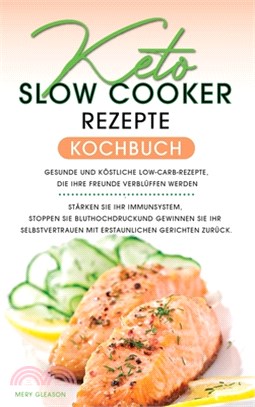 Keto
SLOW COOKER
REZEPTE
KOCHBUCH

GESUNDE UND KÖSTLICHE LOW-CARB-REZEPTE, DIE IHRE FREUNDE VERBLÜFFEN WERDEN

STÄRKEN SIE IHR IMMUNSYSTEM, STOPPEN SIE BLUTHOCHDRUCKUND GEWINNEN SIE IHR SELBSTVERTRAUEN MIT ERSTAUNLICHEN GERICHTEN ZURÜCK.

MERY GLEASON